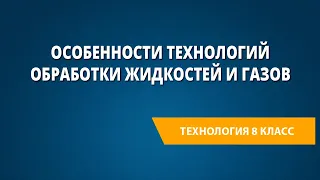 ОСОБЕННОСТИ ТЕХНОЛОГИЙ ОБРАБОТКИ ЖИДКОСТЕЙ И ГАЗОВ

ТЕХНОЛОГИЯ 8 КЛАСС